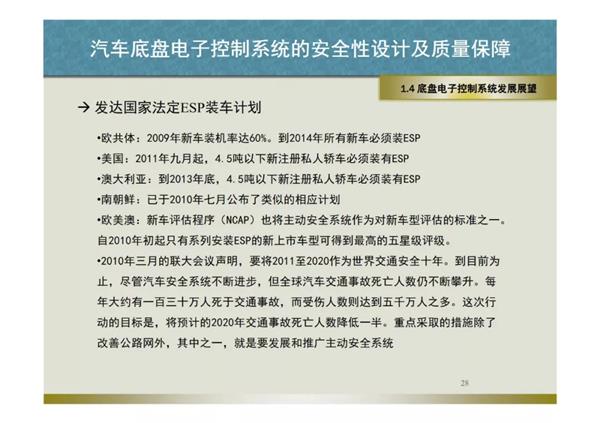 汽车底盘电子控制系统的安全性设计及质量保障

1.4 底盘电子控制系统发展展望

→ 发达国家法定ESP装车计划

•欧共体：2009年新车装机率达60%。到2014年所有新车必须装ESP

•美国：2011年九月起，4.5吨以下新注册私人轿车必须装有ESP

•澳大利亚：到2013年底，4.5吨以下新注册私人轿车必须装有ESP

•南朝鲜：已于2010年七月公布了类似的相应计划

•欧美澳：新车评估程序（NCAP）也将主动安全系统作为对新车型评估的标准之一。自2010年初起只有系列安装ESP的新上市车型可得到最高的五星级评级。

•2010年三月的联大会议声明，要将2011至2020作为世界交通安全十年。到目前为止，尽管汽车安全系统不断进步，但全球汽车交通事故死亡人数仍不断攀升。每年大约有一百三十万人死于交通事故，而受伤人数则达到五千万人之多。这次行动的目标是，将预计的2020年交通事故死亡人数降低一半。重点采取的措施除了改善公路网外，其中之一，就是要发展和推广主动安全系统

28